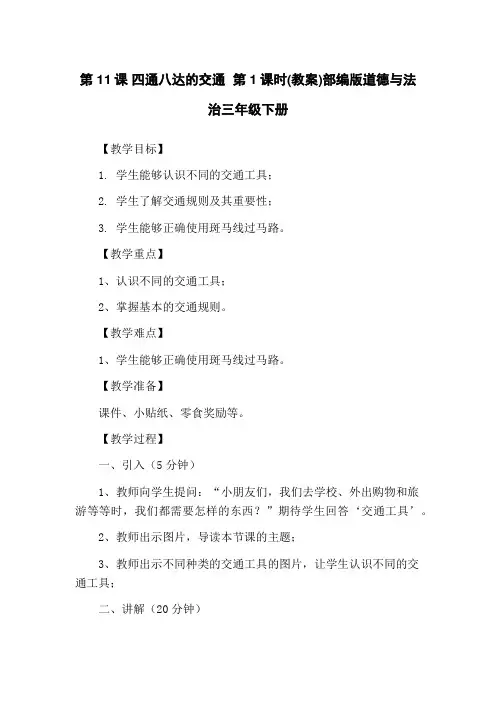 第 11 课 四通八达的交通 第 1 课时(教案)部编版道德与法治三年级下册

【教学目标】

1. 学生能够认识不同的交通工具；

2. 学生了解交通规则及其重要性；

3. 学生能够正确使用斑马线过马路。

【教学重点】

1、认识不同的交通工具；

2、掌握基本的交通规则。

【教学难点】

1、学生能够正确使用斑马线过马路。

【教学准备】

课件、小贴纸、零食奖励等。

【教学过程】

一、引入（5 分钟）

1、教师向学生提问：“小朋友们，我们去学校、外出购物和旅游等等时，我们都需要怎样的东西？”期待学生回答‘交通工具’。

2、教师出示图片，导读本节课的主题；

3、教师出示不同种类的交通工具的图片，让学生认识不同的交通工具；

二、讲解（20 分钟）